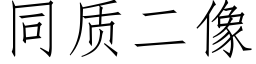 同质二像